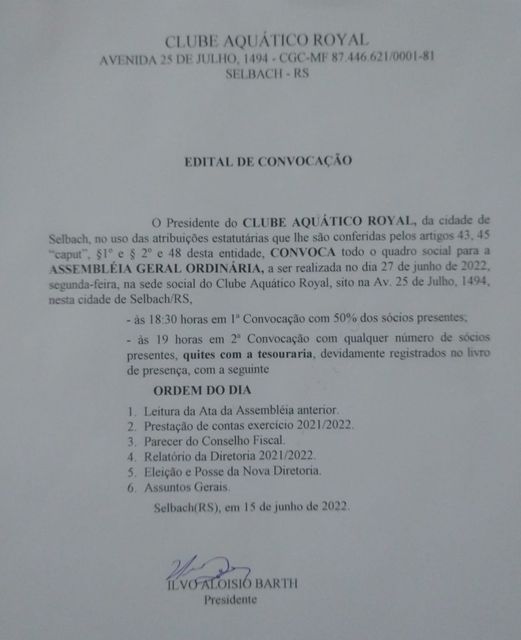 CLUBE AQUÁTICO ROYAL
AVENIDA 25 DE JULHO, 1494 - CGC-MF 87.446.621/0001-81
SELBACH - RS

EDITAL DE CONVOCAÇÃO

O Presidente do CLUBE AQUÁTICO ROYAL, da cidade de Selbach, no uso das atribuições estatutárias que lhe são conferidas pelos artigos 43, 45 "caput", §1º e § 2º e 48 desta entidade, CONVOCA todo o quadro social para a ASSEMBLÉIA GERAL ORDINÁRIA, a ser realizada no dia 27 de junho de 2022, segunda-feira, na sede social do Clube Aquático Royal, sito na Av. 25 de Julho, 1494, nesta cidade de Selbach/RS,

- às 18:30 horas em 1ª Convocação com 50% dos sócios presentes;

- às 19 horas em 2ª Convocação com qualquer número de sócios presentes, quites com a tesouraria, devidamente registrados no livro de presença, com a seguinte

ORDEM DO DIA

1. Leitura da Ata da Assembléia anterior.
2. Prestação de contas exercício 2021/2022.
3. Parecer do Conselho Fiscal.
4. Relatório da Diretoria 2021/2022.
5. Eleição e Posse da Nova Diretoria.
6. Assuntos Gerais.

Selbach(RS), em 15 de junho de 2022.

ILVO ALOISIO BARTH
Presidente